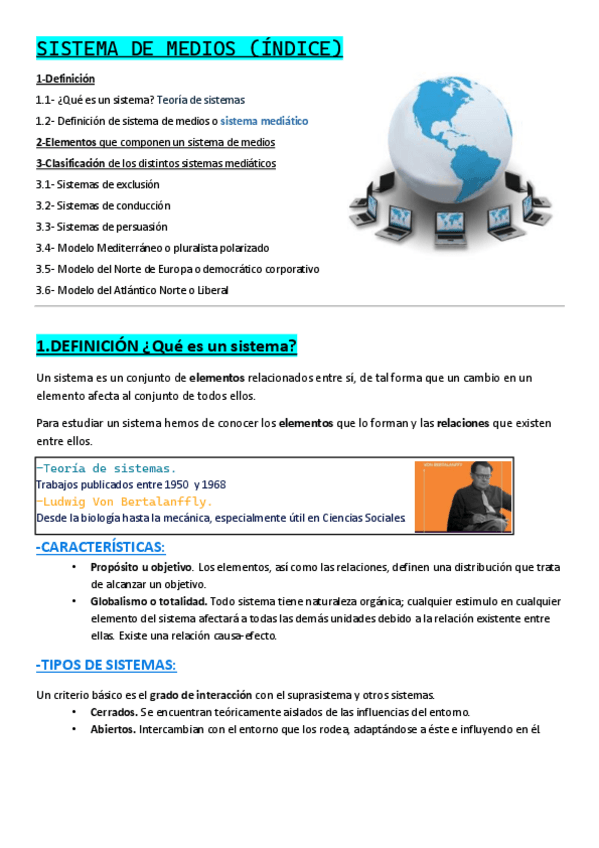 SISTEMA DE MEDIOS (ÍNDICE)

1-Definición

1.1- ¿Qué es un sistema? Teoría de sistemas

1.2- Definición de sistema de medios o sistema mediático

2-Elementos que componen un sistema de medios

3-Clasificación de los distintos sistemas mediáticos

3.1- Sistemas de exclusión

3.2- Sistemas de conducción

3.3- Sistemas de persuasión

3.4- Modelo Mediterráneo o pluralista polarizado

3.5- Modelo del Norte de Europa o democrático corporativo

3.6- Modelo del Atlántico Norte o Liberal

1.DEFINICIÓN ¿Qué es un sistema?

Un sistema es un conjunto de elementos relacionados entre sí, de tal forma que un cambio en un elemento afecta al conjunto de todos ellos.

Para estudiar un sistema hemos de conocer los elementos que lo forman y las relaciones que existen entre ellos.

-Teoría de sistemas.
Trabajos publicados entre 1950 y 1968
-Ludwig Von Bertalanffly.
Desde la biología hasta la mecánica, especialmente útil en Ciencias Sociales

VON BERTALANFFY

-CARACTERÍSTICAS:

• Propósito u objetivo. Los elementos, así como las relaciones, definen una distribución que trata de alcanzar un objetivo.
• Globalismo o totalidad. Todo sistema tiene naturaleza orgánica; cualquier estimulo en cualquier elemento del sistema afectará a todas las demás unidades debido a la relación existente entre ellas. Existe una relación causa-efecto.

-TIPOS DE SISTEMAS:

Un criterio básico es el grado de interacción con el suprasistema y otros sistemas.
• Cerrados. Se encuentran teóricamente aislados de las influencias del entorno.
• Abiertos. Intercambian con el entorno que los rodea, adaptándose a éste e influyendo en él